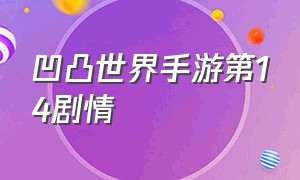 凹凸世界手游第14剧情